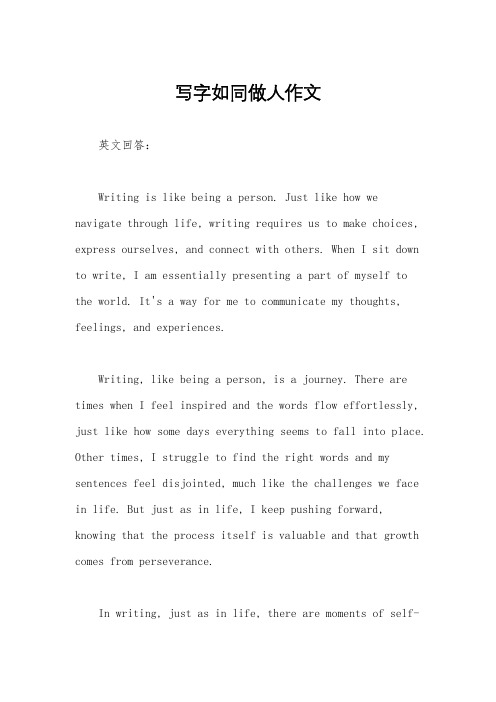 写字如同做人作文

英文回答：

Writing is like being a person. Just like how we navigate through life, writing requires us to make choices, express ourselves, and connect with others. When I sit down to write, I am essentially presenting a part of myself to the world. It's a way for me to communicate my thoughts, feelings, and experiences.

Writing, like being a person, is a journey. There are times when I feel inspired and the words flow effortlessly, just like how some days everything seems to fall into place. Other times, I struggle to find the right words and my sentences feel disjointed, much like the challenges we face in life. But just as in life, I keep pushing forward, knowing that the process itself is valuable and that growth comes from perseverance.

In writing, just as in life, there are moments of self-